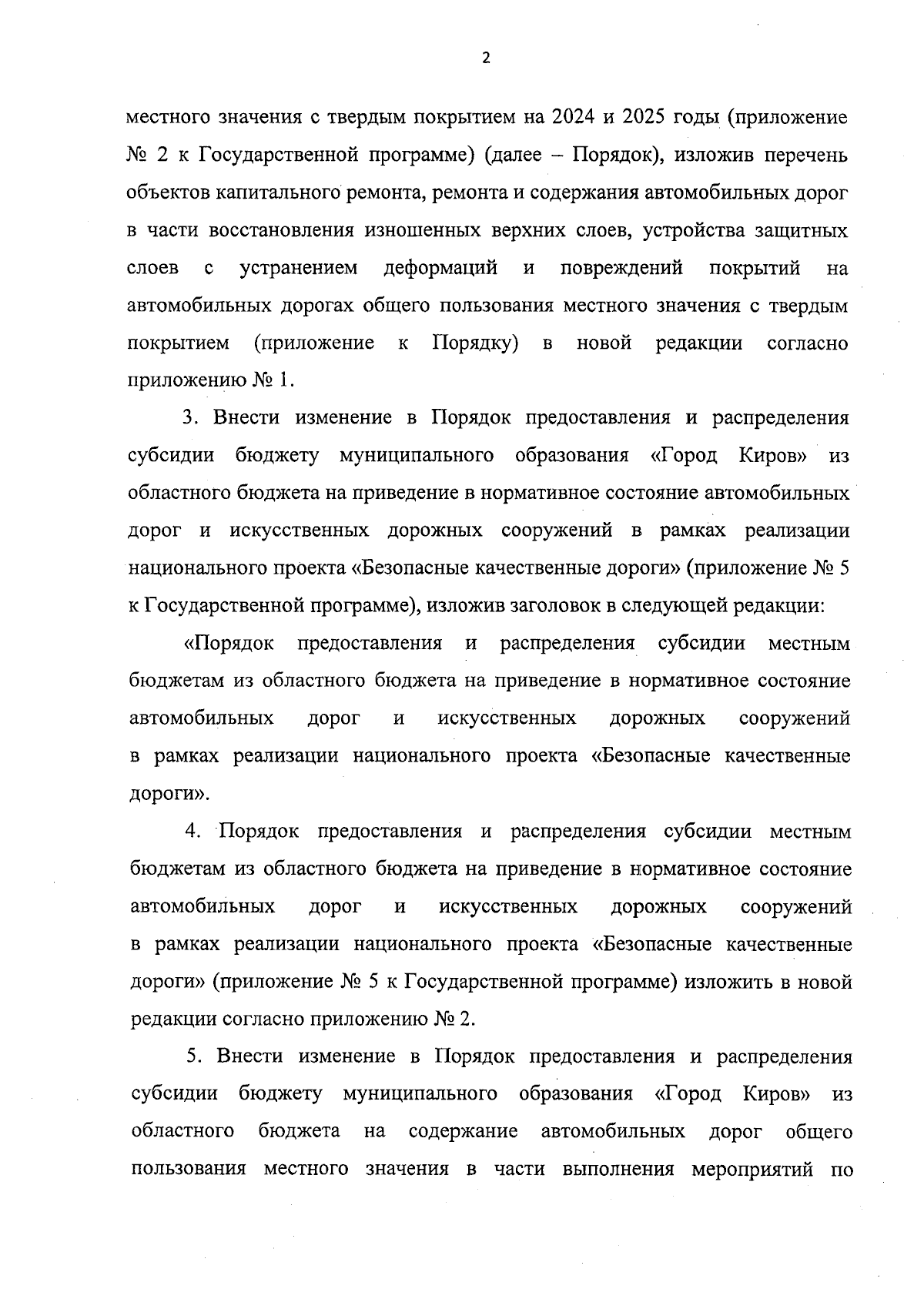 2

местного значения с твердым покрытием на 2024 и 2025 годы (приложение № 2 к Государственной программе) (далее – Порядок), изложив перечень объектов капитального ремонта, ремонта и содержания автомобильных дорог в части восстановления изношенных верхних слоев, устройства защитных слоев с устранением деформаций и повреждений покрытий на автомобильных дорогах общего пользования местного значения с твердым покрытием (приложение к Порядку) в новой редакции согласно приложению № 1.

3. Внести изменение в Порядок предоставления и распределения субсидии бюджету муниципального образования «Город Киров» из областного бюджета на приведение в нормативное состояние автомобильных дорог и искусственных дорожных сооружений в рамках реализации национального проекта «Безопасные качественные дороги» (приложение № 5 к Государственной программе), изложив заголовок в следующей редакции:

«Порядок предоставления и распределения субсидии местным бюджетам из областного бюджета на приведение в нормативное состояние автомобильных дорог и искусственных дорожных сооружений в рамках реализации национального проекта «Безопасные качественные дороги».

4. Порядок предоставления и распределения субсидии местным бюджетам из областного бюджета на приведение в нормативное состояние автомобильных дорог и искусственных дорожных сооружений в рамках реализации национального проекта «Безопасные качественные дороги» (приложение № 5 к Государственной программе) изложить в новой редакции согласно приложению № 2.

5. Внести изменение в Порядок предоставления и распределения субсидии бюджету муниципального образования «Город Киров» из областного бюджета на содержание автомобильных дорог общего пользования местного значения в части выполнения мероприятий по